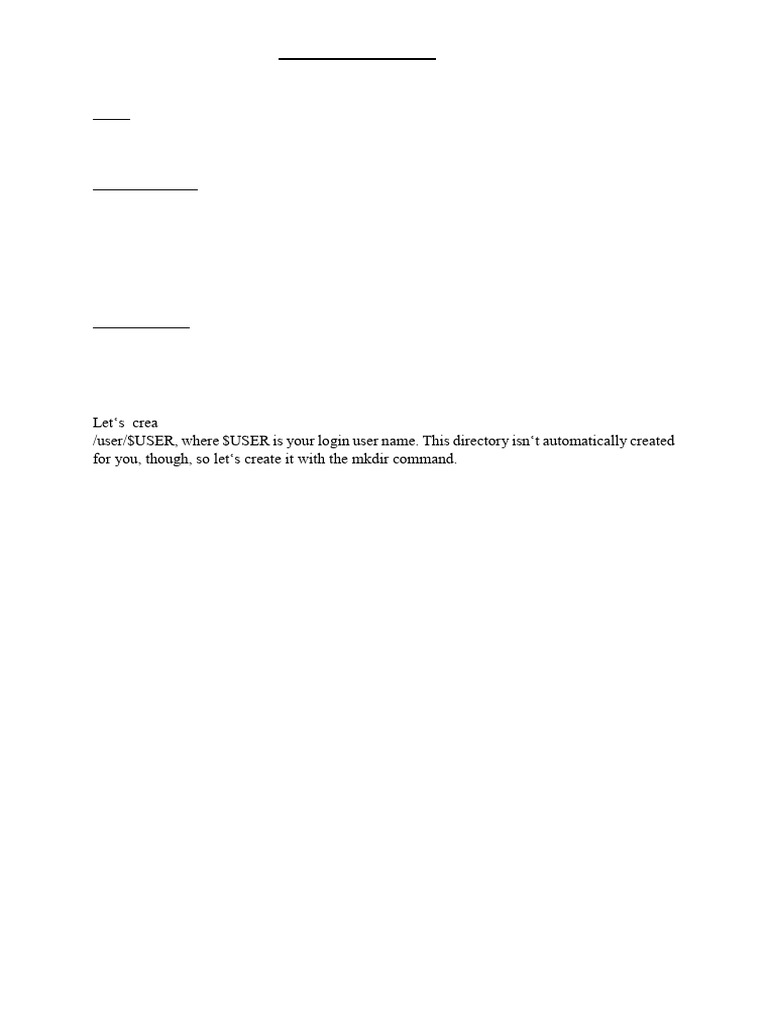 Let‘s crea
/user/$USER, where $USER is your login user name. This directory isn‘t automatically created for you, though, so let‘s create it with the mkdir command.